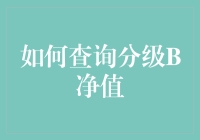 如何查询分级B净值